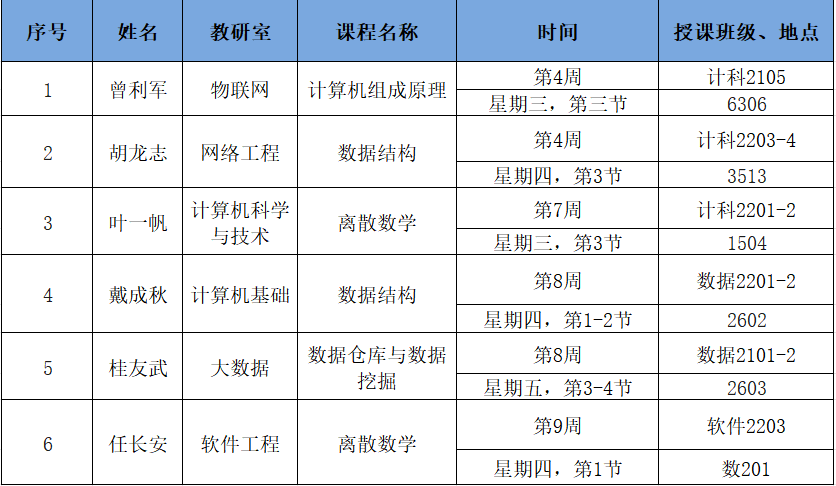 | 序号 | 姓名 | 教研室 | 课程名称 | 时间 | 授课班级、地点 |
|---|---|---|---|---|---|
| 1 | 曾利军 | 物联网 | 计算机组成原理 | 第4周 | 计科2105 |
| | | | | 星期三，第三节 | 6306 |
| 2 | 胡龙志 | 网络工程 | 数据结构 | 第4周 | 计科2203-4 |
| | | | | 星期四，第3节 | 3513 |
| 3 | 叶一帆 | 计算机科学与技术 | 离散数学 | 第7周 | 计科2201-2 |
| | | | | 星期三，第3节 | 1504 |
| 4 | 戴成秋 | 计算机基础 | 数据结构 | 第8周 | 数据2201-2 |
| | | | | 星期四，第1-2节 | 2602 |
| 5 | 桂友武 | 大数据 | 数据仓库与数据挖掘 | 第8周 | 数据2101-2 |
| | | | | 星期五，第3-4节 | 2603 |
| 6 | 任长安 | 软件工程 | 离散数学 | 第9周 | 软件2203 |
| | | | | 星期四，第1节 | 数201 |